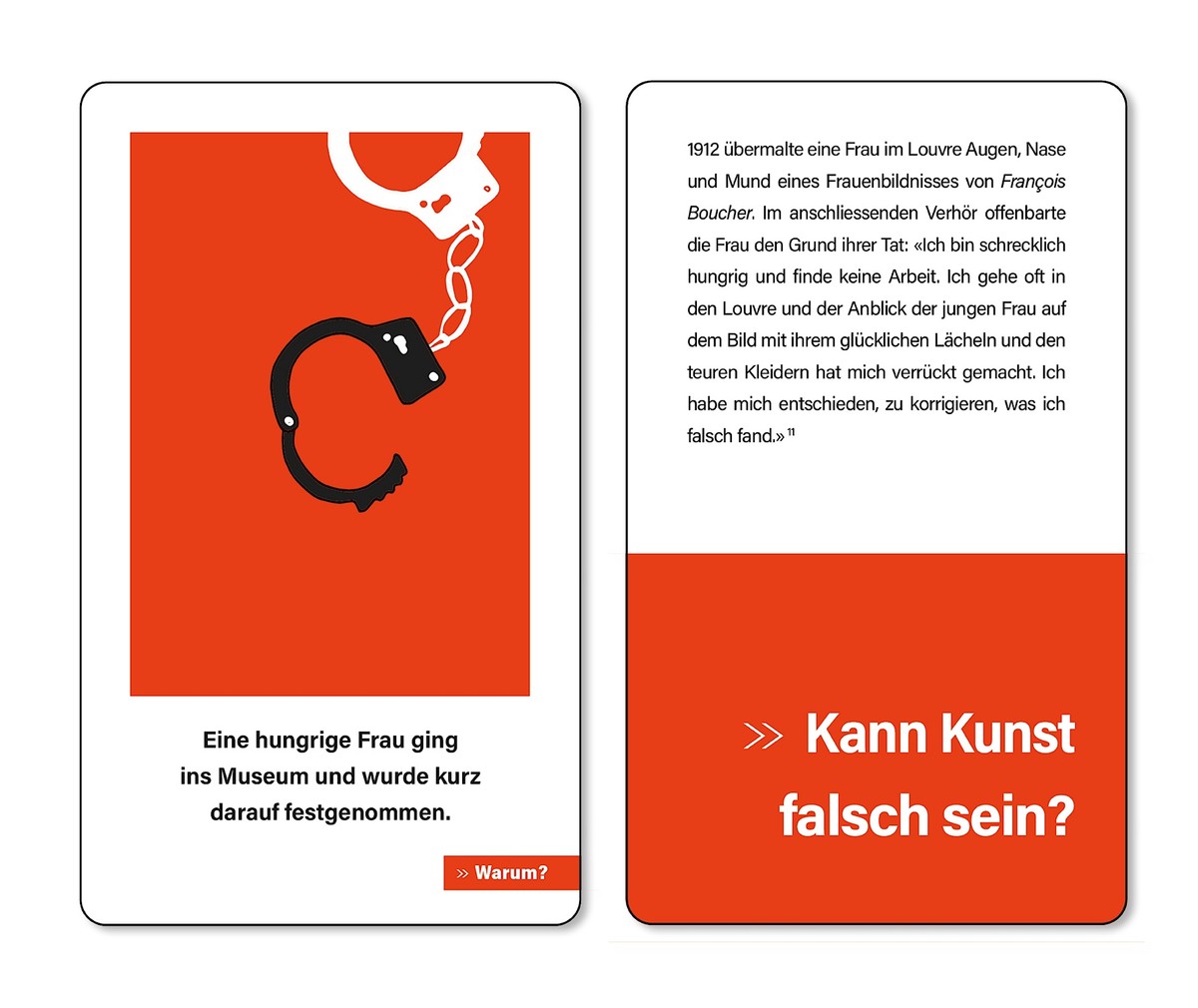 Eine hungrige Frau ging ins Museum und wurde kurz darauf festgenommen.

» Warum?

1912 übermalte eine Frau im Louvre Augen, Nase und Mund eines Frauenbildnisses von François Boucher. Im anschliessenden Verhör offenbarte die Frau den Grund ihrer Tat: «Ich bin schrecklich hungrig und finde keine Arbeit. Ich gehe oft in den Louvre und der Anblick der jungen Frau auf dem Bild mit ihrem glücklichen Lächeln und den teuren Kleidern hat mich verrückt gemacht. Ich habe mich entschieden, zu korrigieren, was ich falsch fand.»$^{11}$

» Kann Kunst falsch sein?